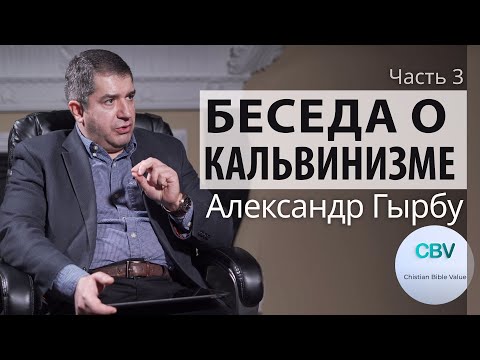 Часть 3

БЕСЕДА О КАЛЬВИНИЗМЕ

Александр Гырбу

CBV

Chistian Bible Value